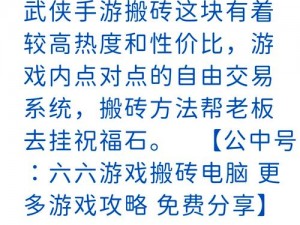 武侠手游搬砖这块有着较高热度和性价比，游戏内点对点的自由交易系统，搬砖方法帮老板去挂祝福石。 【公中号：六六游戏搬砖电脑 更多游戏攻略 免费分享】